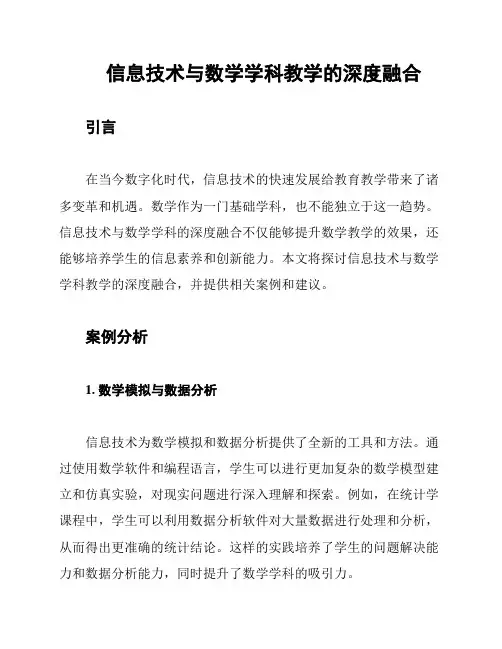 信息技术与数学学科教学的深度融合

引言

在当今数字化时代，信息技术的快速发展给教育教学带来了诸多变革和机遇。数学作为一门基础学科，也不能独立于这一趋势。信息技术与数学学科的深度融合不仅能够提升数学教学的效果，还能够培养学生的信息素养和创新能力。本文将探讨信息技术与数学学科教学的深度融合，并提供相关案例和建议。

案例分析

1. 数学模拟与数据分析

信息技术为数学模拟和数据分析提供了全新的工具和方法。通过使用数学软件和编程语言，学生可以进行更加复杂的数学模型建立和仿真实验，对现实问题进行深入理解和探索。例如，在统计学课程中，学生可以利用数据分析软件对大量数据进行处理和分析，从而得出更准确的统计结论。这样的实践培养了学生的问题解决能力和数据分析能力，同时提升了数学学科的吸引力。